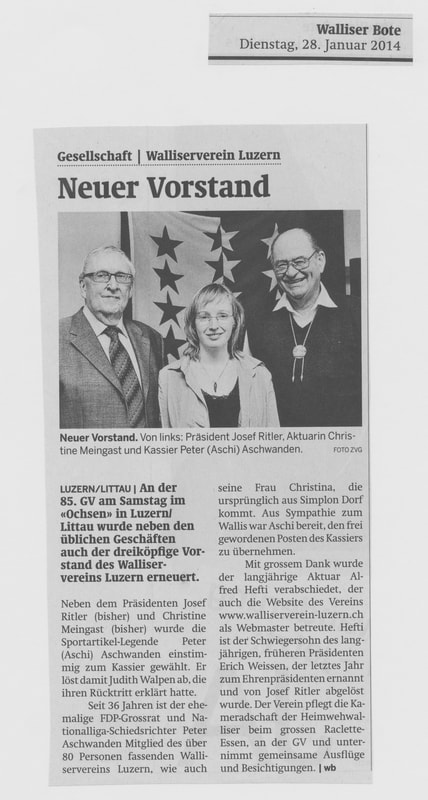 Walliser Bote
Dienstag, 28. Januar 2014

Gesellschaft | Walliserverein Luzern

Neuer Vorstand

Neuer Vorstand. Von links: Präsident Josef Ritler, Aktuarin Christine Meingast und Kassier Peter (Aschi) Aschwanden. FOTO ZVG

LUZERN/LITTAU | An der 85. GV am Samstag im «Ochsen» in Luzern/Littau wurde neben den üblichen Geschäften auch der dreiköpfige Vorstand des Walliservereins Luzern erneuert.

Neben dem Präsidenten Josef Ritler (bisher) und Christine Meingast (bisher) wurde die Sportartikel-Legende Peter (Aschi) Aschwanden einstimmig zum Kassier gewählt. Er löst damit Judith Walpen ab, die ihren Rücktritt erklärt hatte.

Seit 36 Jahren ist der ehemalige FDP-Grossrat und Nationalliga-Schiedsrichter Peter Aschwanden Mitglied des über 80 Personen fassenden Walliservereins Luzern, wie auch seine Frau Christina, die ursprünglich aus Simplon Dorf kommt. Aus Sympathie zum Wallis war Aschi bereit, den frei gewordenen Posten des Kassiers zu übernehmen.

Mit grossem Dank wurde der langjährige Aktuar Alfred Hefti verabschiedet, der auch die Website des Vereins www.walliserverein-luzern.ch als Webmaster betreute. Hefti ist der Schwiegersohn des langjährigen, früheren Präsidenten Erich Weissen, der letztes Jahr zum Ehrenpräsidenten ernannt und von Josef Ritler abgelöst wurde. Der Verein pflegt die Kameradschaft der Heimwehwalliser beim grossen Raclette-Essen, an der GV und unternimmt gemeinsame Ausflüge und Besichtigungen. | wb